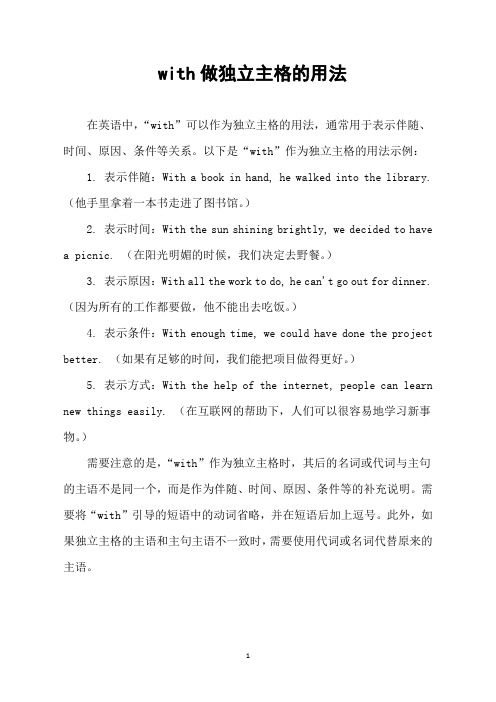 with 做独立主格的用法

在英语中，“with”可以作为独立主格的用法，通常用于表示伴随、时间、原因、条件等关系。以下是“with”作为独立主格的用法示例：

1. 表示伴随：With a book in hand, he walked into the library.（他手里拿着一本书走进了图书馆。）

2. 表示时间：With the sun shining brightly, we decided to have a picnic. （在阳光明媚的时候，我们决定去野餐。）

3. 表示原因：With all the work to do, he can't go out for dinner.（因为所有的工作都要做，他不能出去吃饭。）

4. 表示条件：With enough time, we could have done the project better. （如果有足够的时间，我们能把项目做得更好。）

5. 表示方式：With the help of the internet, people can learn new things easily. （在互联网的帮助下，人们可以很容易地学习新事物。）

需要注意的是，“with”作为独立主格时，其后的名词或代词与主句的主语不是同一个，而是作为伴随、时间、原因、条件等的补充说明。需要将“with”引导的短语中的动词省略，并在短语后加上逗号。此外，如果独立主格的主语和主句主语不一致时，需要使用代词或名词代替原来的主语。

1